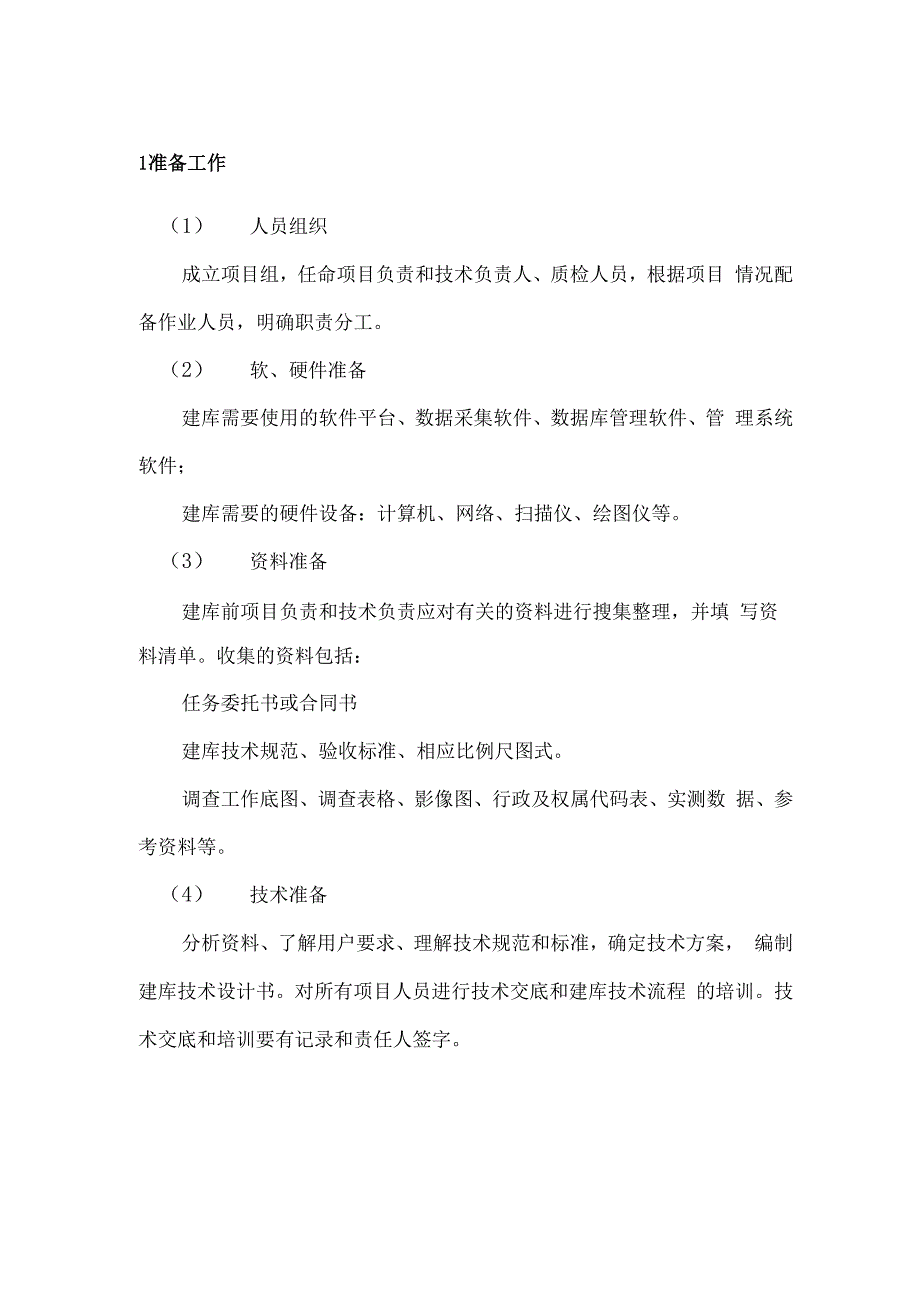 1准备工作

（1） 人员组织

成立项目组，任命项目负责和技术负责人、质检人员，根据项目 情况配备作业人员，明确职责分工。

（2） 软、硬件准备

建库需要使用的软件平台、数据采集软件、数据库管理软件、管 理系统软件；

建库需要的硬件设备：计算机、网络、扫描仪、绘图仪等。

（3） 资料准备

建库前项目负责和技术负责应对有关的资料进行搜集整理，并填 写资料清单。收集的资料包括：

任务委托书或合同书

建库技术规范、验收标准、相应比例尺图式。

调查工作底图、调查表格、影像图、行政及权属代码表、实测数 据、参考资料等。

（4） 技术准备

分析资料、了解用户要求、理解技术规范和标准，确定技术方案， 编制建库技术设计书。对所有项目人员进行技术交底和建库技术流程 的培训。技术交底和培训要有记录和责任人签字。